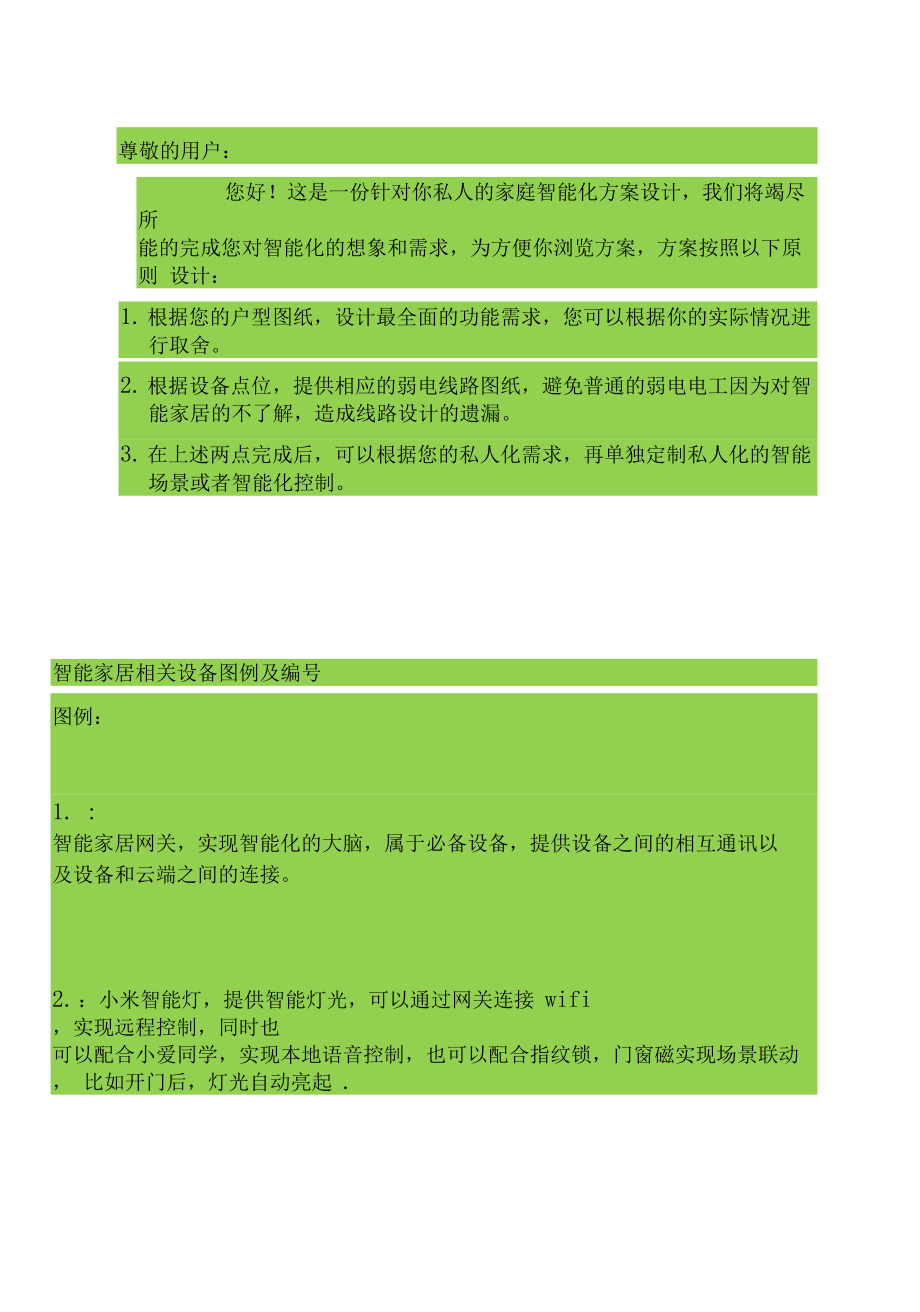 尊敬的用户：

您好！这是一份针对你私人的家庭智能化方案设计，我们将竭尽所能的完成您对智能化的想象和需求，为方便你浏览方案，方案按照以下原则 设计：

1. 根据您的户型图纸，设计最全面的功能需求，您可以根据你的实际情况进行取舍。

2. 根据设备点位，提供相应的弱电线路图纸，避免普通的弱电电工因为对智能家居的不了解，造成线路设计的遗漏。

3. 在上述两点完成后，可以根据您的私人化需求，再单独定制私人化的智能场景或者智能化控制。

智能家居相关设备图例及编号

图例：

1. ：
智能家居网关，实现智能化的大脑，属于必备设备，提供设备之间的相互通讯以及设备和云端之间的连接。

2. ：小米智能灯，提供智能灯光，可以通过网关连接 wifi ，实现远程控制，同时也可以配合小爱同学，实现本地语音控制，也可以配合指纹锁，门窗磁实现场景联动， 比如开门后，灯光自动亮起 .